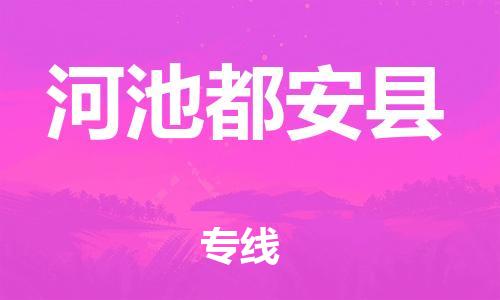 河池都安县

专线